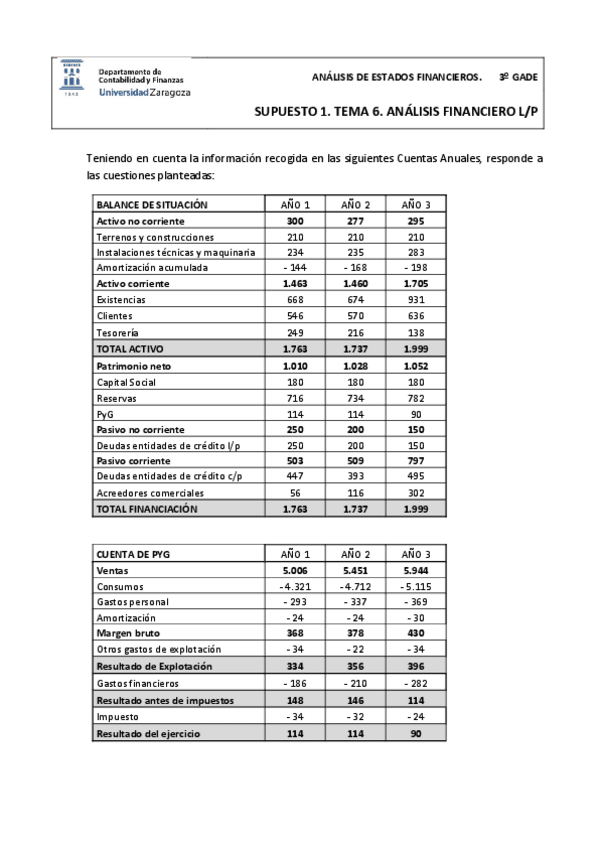 Departamento de Contabilidad y Finanzas
Universidad Zaragoza

ANÁLISIS DE ESTADOS FINANCIEROS. 3º GADE

SUPUESTO 1. TEMA 6. ANÁLISIS FINANCIERO L/P

Teniendo en cuenta la información recogida en las siguientes Cuentas Anuales, responde a las cuestiones planteadas:

| BALANCE DE SITUACIÓN | AÑO 1 | AÑO 2 | AÑO 3 |
|---|---|---|---|
| Activo no corriente | 300 | 277 | 295 |
| Terrenos y construcciones | 210 | 210 | 210 |
| Instalaciones técnicas y maquinaria | 234 | 235 | 283 |
| Amortización acumulada | - 144 | - 168 | - 198 |
| Activo corriente | 1.463 | 1.460 | 1.705 |
| Existencias | 668 | 674 | 931 |
| Clientes | 546 | 570 | 636 |
| Tesorería | 249 | 216 | 138 |
| TOTAL ACTIVO | 1.763 | 1.737 | 1.999 |
| Patrimonio neto | 1.010 | 1.028 | 1.052 |
| Capital Social | 180 | 180 | 180 |
| Reservas | 716 | 734 | 782 |
| PyG | 114 | 114 | 90 |
| Pasivo no corriente | 250 | 200 | 150 |
| Deudas entidades de crédito l/p | 250 | 200 | 150 |
| Pasivo corriente | 503 | 509 | 797 |
| Deudas entidades de crédito c/p | 447 | 393 | 495 |
| Acreedores comerciales | 56 | 116 | 302 |
| TOTAL FINANCIACIÓN | 1.763 | 1.737 | 1.999 |

| CUENTA DE PYG | AÑO 1 | AÑO 2 | AÑO 3 |
|---|---|---|---|
| Ventas | 5.006 | 5.451 | 5.944 |
| Consumos | - 4.321 | - 4.712 | - 5.115 |
| Gastos personal | - 293 | - 337 | - 369 |
| Amortización | - 24 | - 24 | - 30 |
| Margen bruto | 368 | 378 | 430 |
| Otros gastos de explotación | - 34 | - 22 | - 34 |
| Resultado de Explotación | 334 | 356 | 396 |
| Gastos financieros | - 186 | - 210 | - 282 |
| Resultado antes de impuestos | 148 | 146 | 114 |
| Impuesto | - 34 | - 32 | - 24 |
| Resultado del ejercicio | 114 | 114 | 90 |